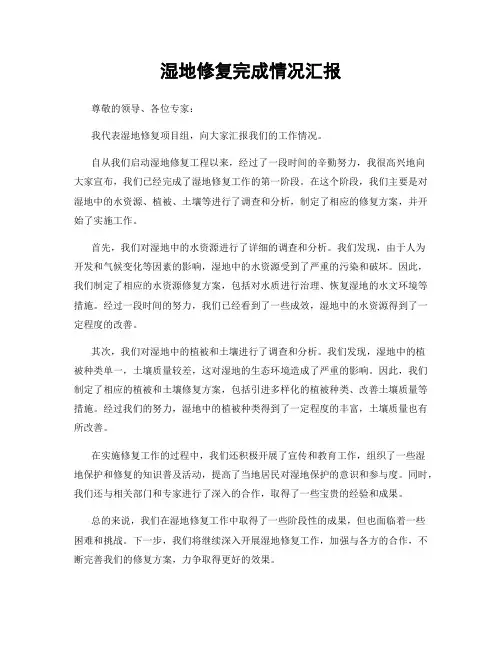 湿地修复完成情况汇报

尊敬的领导、各位专家：

我代表湿地修复项目组，向大家汇报我们的工作情况。

自从我们启动湿地修复工程以来，经过了一段时间的辛勤努力，我很高兴地向大家宣布，我们已经完成了湿地修复工作的第一阶段。在这个阶段，我们主要是对湿地中的水资源、植被、土壤等进行了调查和分析，制定了相应的修复方案，并开始了实施工作。

首先，我们对湿地中的水资源进行了详细的调查和分析。我们发现，由于人为开发和气候变化等因素的影响，湿地中的水资源受到了严重的污染和破坏。因此，我们制定了相应的水资源修复方案，包括对水质进行治理、恢复湿地的水文环境等措施。经过一段时间的努力，我们已经看到了一些成效，湿地中的水资源得到了一定程度的改善。

其次，我们对湿地中的植被和土壤进行了调查和分析。我们发现，湿地中的植被种类单一，土壤质量较差，这对湿地的生态环境造成了严重的影响。因此，我们制定了相应的植被和土壤修复方案，包括引进多样化的植被种类、改善土壤质量等措施。经过我们的努力，湿地中的植被种类得到了一定程度的丰富，土壤质量也有所改善。

在实施修复工作的过程中，我们还积极开展了宣传和教育工作，组织了一些湿地保护和修复的知识普及活动，提高了当地居民对湿地保护的意识和参与度。同时，我们还与相关部门和专家进行了深入的合作，取得了一些宝贵的经验和成果。

总的来说，我们在湿地修复工作中取得了一些阶段性的成果，但也面临着一些困难和挑战。下一步，我们将继续深入开展湿地修复工作，加强与各方的合作，不断完善我们的修复方案，力争取得更好的效果。